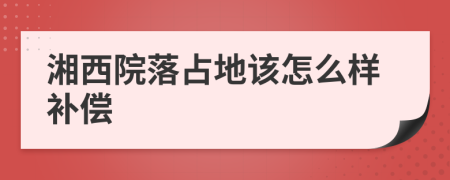 湘西院落占地该怎么样补偿